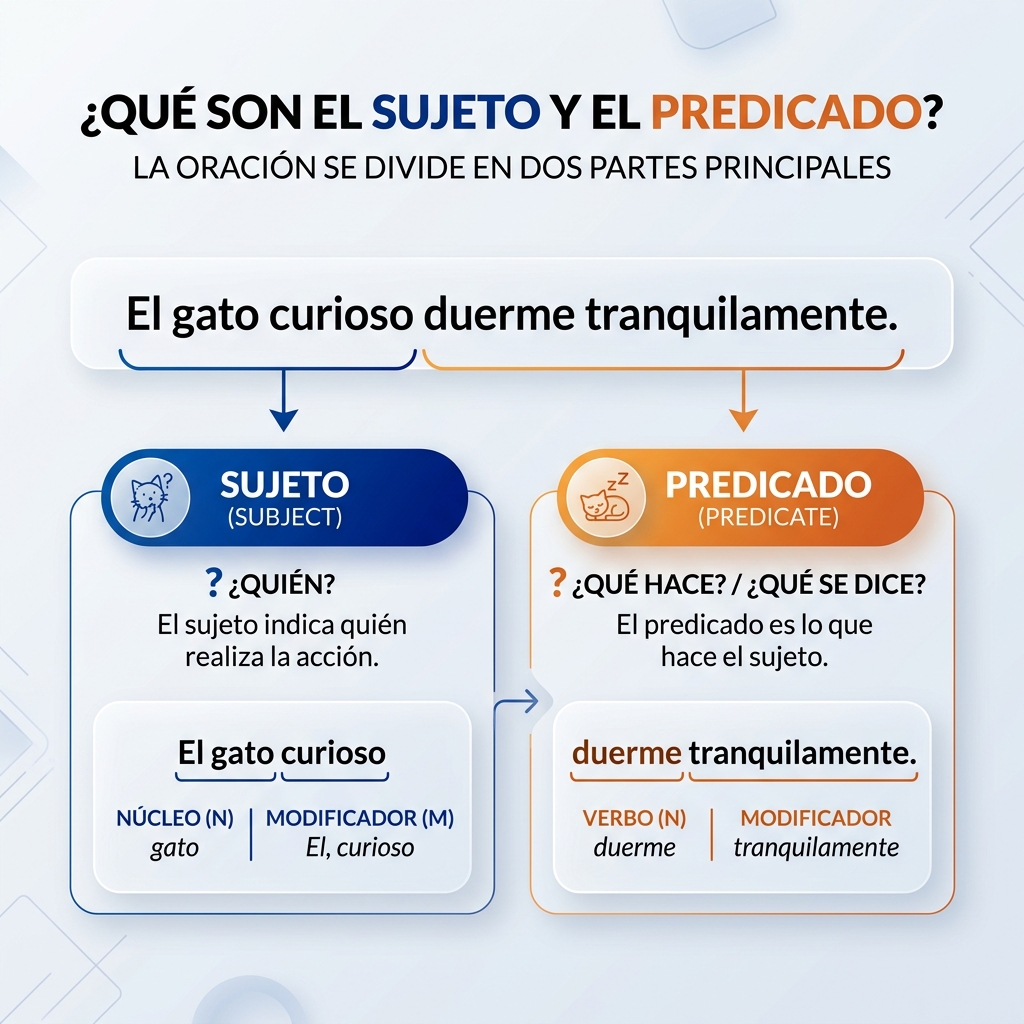 ¿QUÉ SON EL SUJETO Y EL PREDICADO?
LA ORACIÓN SE DIVIDE EN DOS PARTES PRINCIPALES

El gato curioso duerme tranquilamente.

SUJETO
(SUBJECT)

? ¿QUIÉN?
El sujeto indica quién realiza la acción.

El gato curioso

NÚCLEO (N)
gato

MODIFICADOR (M)
El, curioso

PREDICADO
(PREDICATE)

? ¿QUÉ HACE? / ¿QUÉ SE DICE?
El predicado es lo que hace el sujeto.

duerme tranquilamente.

VERBO (N)
duerme

MODIFICADOR
tranquilamente